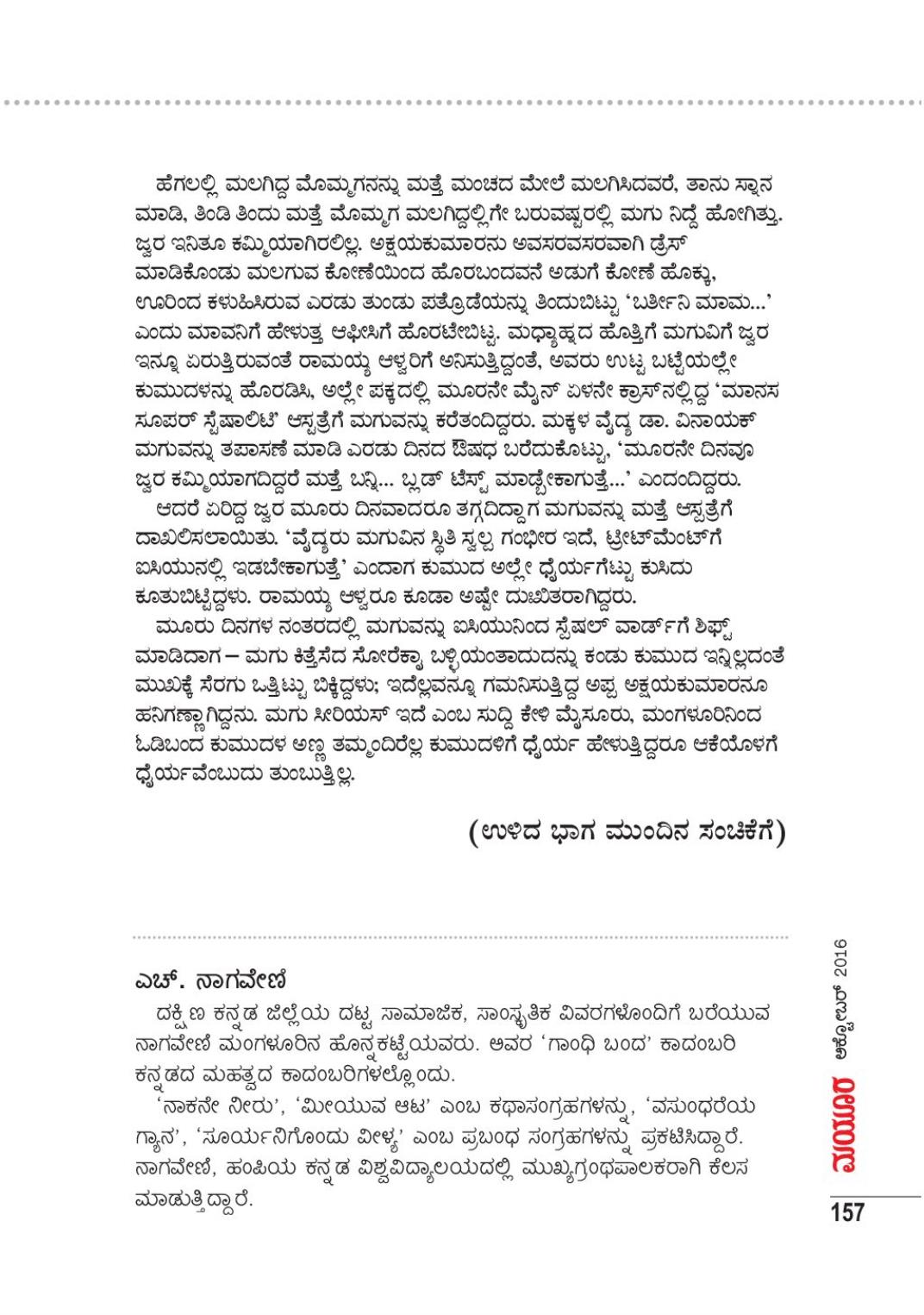 ಹೆಗಲಲ್ಲಿ ಮಲಗಿದ್ದ ಮೊಮ್ಮಗನನ್ನು ಮತ್ತೆ ಮಂಚದ ಮೇಲೆ ಮಲಗಿಸಿದವರೆ, ತಾನು ಸ್ನಾನ ಮಾಡಿ, ತಿಂಡಿ ತಿಂದು ಮತ್ತೆ ಮೊಮ್ಮಗ ಮಲಗಿದ್ದಲ್ಲಿಗೇ ಬರುವಷ್ಟರಲ್ಲಿ ಮಗು ನಿದ್ದೆ ಹೋಗಿತ್ತು. ಜ್ವರ ಇನಿತೂ ಕಮ್ಮಿಯಾಗಿರಲಿಲ್ಲ. ಅಕ್ಷಯಕುಮಾರನು ಅವಸರವಸರವಾಗಿ ಡ್ರೆಸ್ ಮಾಡಿಕೊಂಡು ಮಲಗುವ ಕೋಣೆಯಿಂದ ಹೊರಬಂದವನೆ ಅಡುಗೆ ಕೋಣೆ ಹೊಕ್ಕು, ಊರಿಂದ ಕಳುಹಿಸಿರುವ ಎರಡು ತುಂಡು ಪತ್ರೊಡೆಯನ್ನು ತಿಂದುಬಿಟ್ಟು 'ಬರ್ತೀನಿ ಮಾಮ...' ಎಂದು ಮಾವನಿಗೆ ಹೇಳುತ್ತ ಆಫೀಸಿಗೆ ಹೊರಟೇಬಿಟ್ಟ. ಮಧ್ಯಾಹ್ನದ ಹೊತ್ತಿಗೆ ಮಗುವಿಗೆ ಜ್ವರ ಇನ್ನೂ ಏರುತ್ತಿರುವಂತೆ ರಾಮಯ್ಯ ಆಳ್ವರಿಗೆ ಅನಿಸುತ್ತಿದ್ದಂತೆ, ಅವರು ಉಟ್ಟ ಬಟ್ಟೆಯಲ್ಲೇ ಕುಮುದಳನ್ನು ಹೊರಡಿಸಿ, ಅಲ್ಲೇ ಪಕ್ಕದಲ್ಲಿ ಮೂರನೇ ಮೈನ್ ಏಳನೇ ಕ್ರಾಸ್‌ನಲ್ಲಿದ್ದ 'ಮಾನಸ ಸೂಪರ್ ಸ್ಪೆಷಾಲಿಟಿ' ಆಸ್ಪತ್ರೆಗೆ ಮಗುವನ್ನು ಕರೆತಂದಿದ್ದರು. ಮಕ್ಕಳ ವೈದ್ಯ ಡಾ. ವಿನಾಯಕ್ ಮಗುವನ್ನು ತಪಾಸಣೆ ಮಾಡಿ ಎರಡು ದಿನದ ಔಷಧ ಬರೆದುಕೊಟ್ಟು, 'ಮೂರನೇ ದಿನವೂ ಜ್ವರ ಕಮ್ಮಿಯಾಗದಿದ್ದರೆ ಮತ್ತೆ ಬನ್ನಿ... ಬ್ಲಡ್ ಟೆಸ್ಟ್ ಮಾಡ್ಬೇಕಾಗುತ್ತೆ...' ಎಂದಂದಿದ್ದರು.
ಆದರೆ ಏರಿದ್ದ ಜ್ವರ ಮೂರು ದಿನವಾದರೂ ತಗ್ಗದಿದ್ದಾಗ ಮಗುವನ್ನು ಮತ್ತೆ ಆಸ್ಪತ್ರೆಗೆ ದಾಖಲಿಸಲಾಯಿತು. 'ವೈದ್ಯರು ಮಗುವಿನ ಸ್ಥಿತಿ ಸ್ವಲ್ಪ ಗಂಭೀರ ಇದೆ, ಟ್ರೀಟ್‌ಮೆಂಟ್‌ಗೆ ಐಸಿಯುನಲ್ಲಿ ಇಡಬೇಕಾಗುತ್ತೆ' ಎಂದಾಗ ಕುಮುದ ಅಲ್ಲೇ ಧೈರ್ಯಗೆಟ್ಟು ಕುಸಿದು ಕೂತುಬಿಟ್ಟಿದ್ದಳು. ರಾಮಯ್ಯ ಆಳ್ವರೂ ಕೂಡಾ ಅಷ್ಟೇ ದುಃಖಿತರಾಗಿದ್ದರು.
ಮೂರು ದಿನಗಳ ನಂತರದಲ್ಲಿ ಮಗುವನ್ನು ಐಸಿಯುನಿಂದ ಸ್ಪೆಷಲ್ ವಾರ್ಡ್‌ಗೆ ಶಿಫ್ಟ್ ಮಾಡಿದಾಗ – ಮಗು ಕಿತ್ತೆಸೆದ ಸೋರೆಕ್ಕಾ ಬಳ್ಳಿಯಂತಾದುದನ್ನು ಕಂಡು ಕುಮುದ ಇನ್ನಿಲ್ಲದಂತೆ ಮುಖಕ್ಕೆ ಸೆರಗು ಒತ್ತಿಟ್ಟು ಬಿಕ್ಕಿದ್ದಳು; ಇದೆಲ್ಲವನ್ನೂ ಗಮನಿಸುತ್ತಿದ್ದ ಅಪ್ಪ ಅಕ್ಷಯಕುಮಾರನೂ ಹನಿಗಣ್ಣಾಗಿದ್ದನು. ಮಗು ಸೀರಿಯಸ್ ಇದೆ ಎಂಬ ಸುದ್ದಿ ಕೇಳಿ ಮೈಸೂರು, ಮಂಗಳೂರಿನಿಂದ ಓಡಿಬಂದ ಕುಮುದಳ ಅಣ್ಣ ತಮ್ಮಂದಿರೆಲ್ಲ ಕುಮುದಳಿಗೆ ಧೈರ್ಯ ಹೇಳುತ್ತಿದ್ದರೂ ಆಕೆಯೊಳಗೆ ಧೈರ್ಯವೆಂಬುದು ತುಂಬುತ್ತಿಲ್ಲ.

(ಉಳಿದ ಭಾಗ ಮುಂದಿನ ಸಂಚಿಕೆಗೆ)

ಎಚ್. ನಾಗವೇಣಿ
ದಕ್ಷಿಣ ಕನ್ನಡ ಜಿಲ್ಲೆಯ ದಟ್ಟ ಸಾಮಾಜಿಕ, ಸಾಂಸ್ಕೃತಿಕ ವಿವರಗಳೊಂದಿಗೆ ಬರೆಯುವ ನಾಗವೇಣಿ ಮಂಗಳೂರಿನ ಹೊನ್ನಕಟ್ಟೆಯವರು. ಅವರ 'ಗಾಂಧಿ ಬಂದ' ಕಾದಂಬರಿ ಕನ್ನಡದ ಮಹತ್ವದ ಕಾದಂಬರಿಗಳಲ್ಲೊಂದು.
'ನಾಕನೇ ನೀರು', 'ಮೀಯುವ ಆಟ' ಎಂಬ ಕಥಾಸಂಗ್ರಹಗಳನ್ನು, 'ವಸುಂಧರೆಯ ಗ್ಯಾನ', 'ಸೂರ್ಯನಿಗೊಂದು ವೀಳ್ಯ' ಎಂಬ ಪ್ರಬಂಧ ಸಂಗ್ರಹಗಳನ್ನು ಪ್ರಕಟಿಸಿದ್ದಾರೆ. ನಾಗವೇಣಿ, ಹಂಪಿಯ ಕನ್ನಡ ವಿಶ್ವವಿದ್ಯಾಲಯದಲ್ಲಿ ಮುಖ್ಯಗ್ರಂಥಪಾಲಕರಾಗಿ ಕೆಲಸ ಮಾಡುತ್ತಿದ್ದಾರೆ.

ಮಯೂರ ಅಕ್ಟೋಬರ್ 2016
157